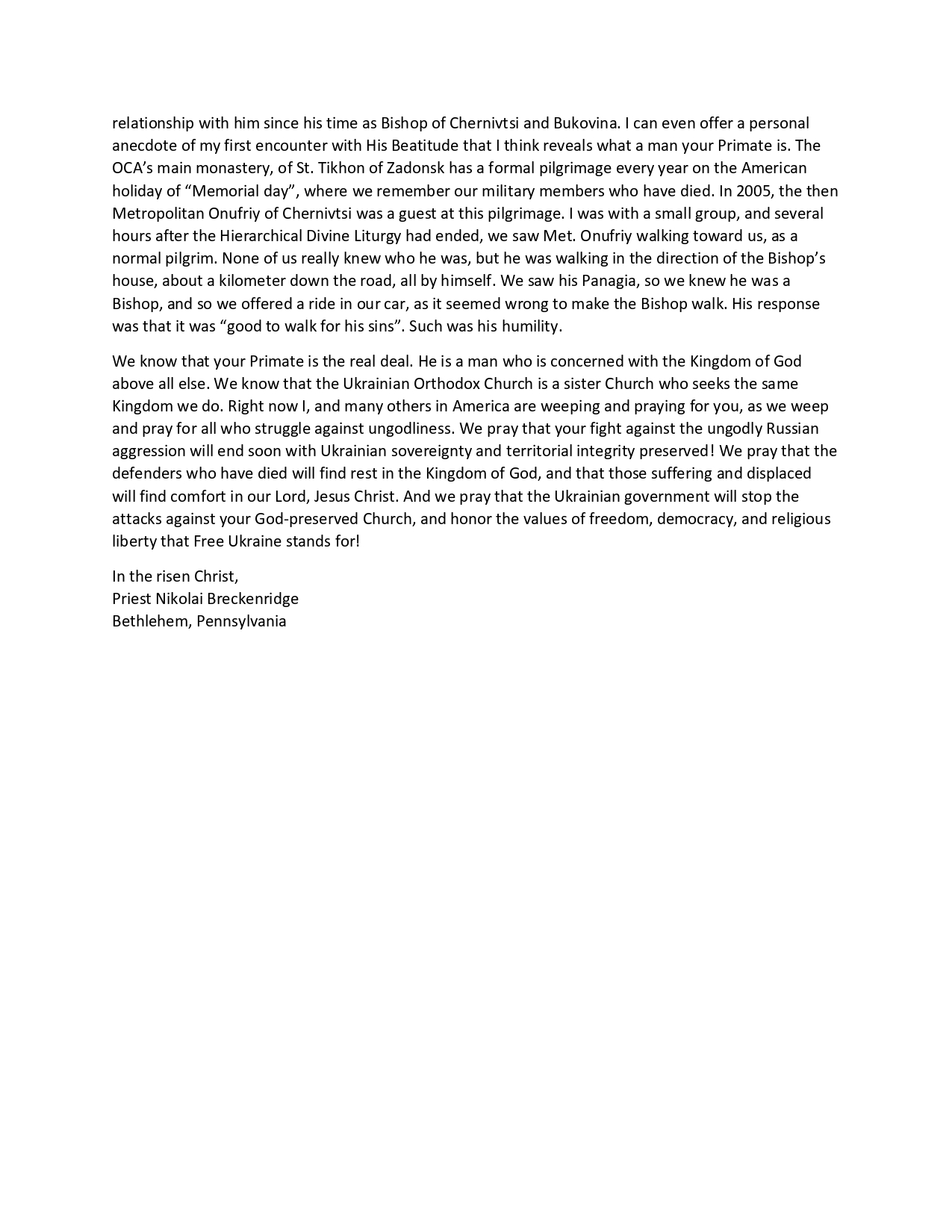 relationship with him since his time as Bishop of Chernivtsi and Bukovina. I can even offer a personal anecdote of my first encounter with His Beatitude that I think reveals what a man your Primate is. The OCA's main monastery, of St. Tikhon of Zadonsk has a formal pilgrimage every year on the American holiday of "Memorial day", where we remember our military members who have died. In 2005, the then Metropolitan Onufriy of Chernivtsi was a guest at this pilgrimage. I was with a small group, and several hours after the Hierarchical Divine Liturgy had ended, we saw Met. Onufriy walking toward us, as a normal pilgrim. None of us really knew who he was, but he was walking in the direction of the Bishop's house, about a kilometer down the road, all by himself. We saw his Panagia, so we knew he was a Bishop, and so we offered a ride in our car, as it seemed wrong to make the Bishop walk. His response was that it was "good to walk for his sins". Such was his humility.

We know that your Primate is the real deal. He is a man who is concerned with the Kingdom of God above all else. We know that the Ukrainian Orthodox Church is a sister Church who seeks the same Kingdom we do. Right now I, and many others in America are weeping and praying for you, as we weep and pray for all who struggle against ungodliness. We pray that your fight against the ungodly Russian aggression will end soon with Ukrainian sovereignty and territorial integrity preserved! We pray that the defenders who have died will find rest in the Kingdom of God, and that those suffering and displaced will find comfort in our Lord, Jesus Christ. And we pray that the Ukrainian government will stop the attacks against your God-preserved Church, and honor the values of freedom, democracy, and religious liberty that Free Ukraine stands for!

In the risen Christ,
Priest Nikolai Breckenridge
Bethlehem, Pennsylvania